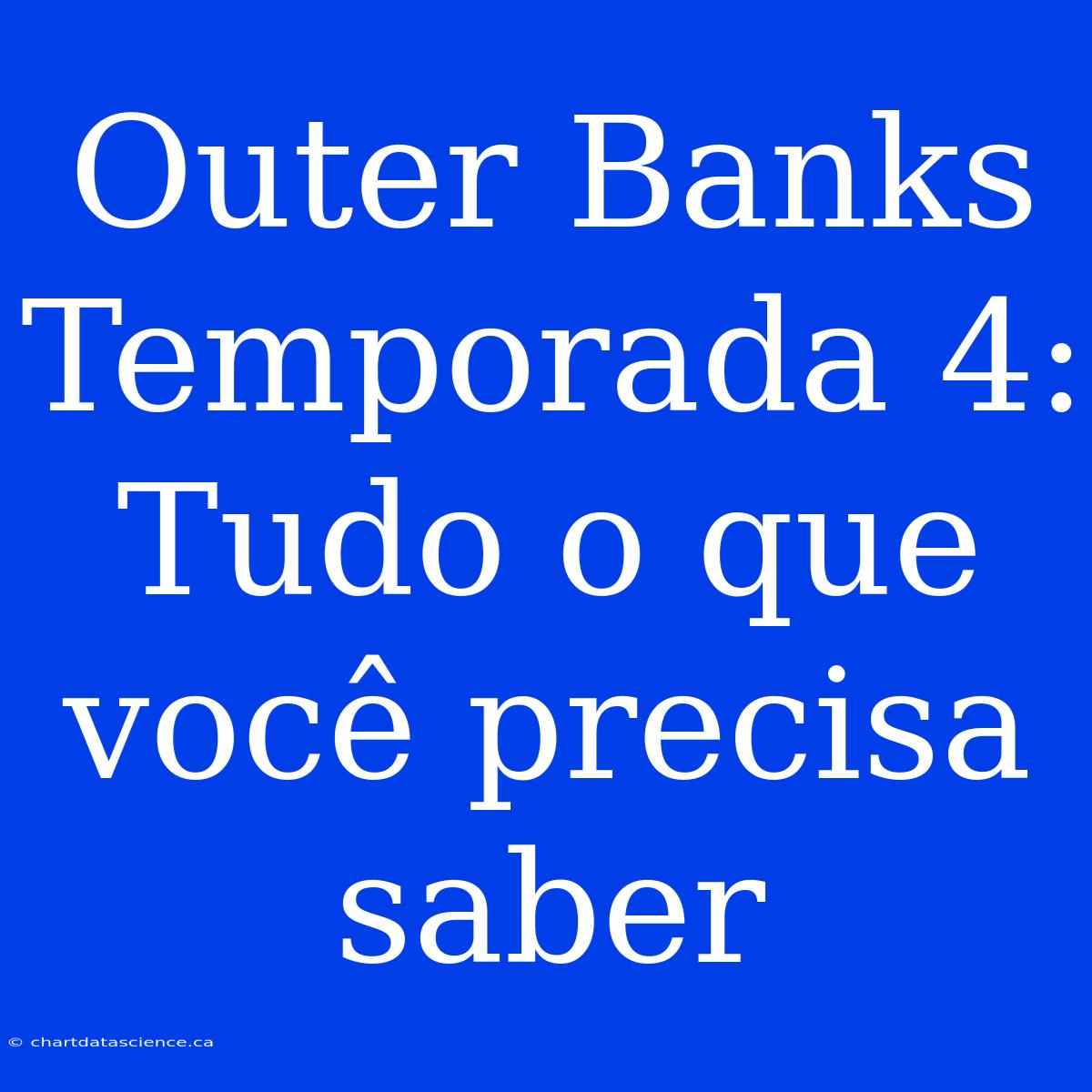 Outer Banks Temporada 4: Tudo o que você precisa saber

© chartdatascience.ca